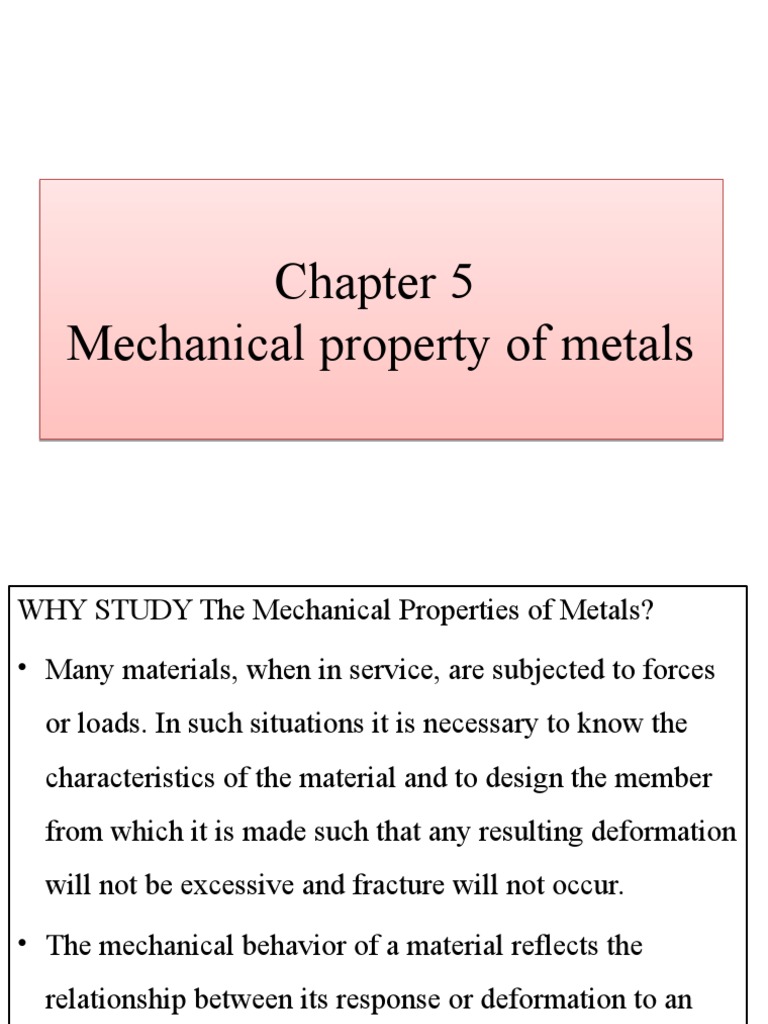 Chapter 5
Mechanical property of metals

WHY STUDY The Mechanical Properties of Metals?

• Many materials, when in service, are subjected to forces or loads. In such situations it is necessary to know the characteristics of the material and to design the member from which it is made such that any resulting deformation will not be excessive and fracture will not occur.

• The mechanical behavior of a material reflects the relationship between its response or deformation to an